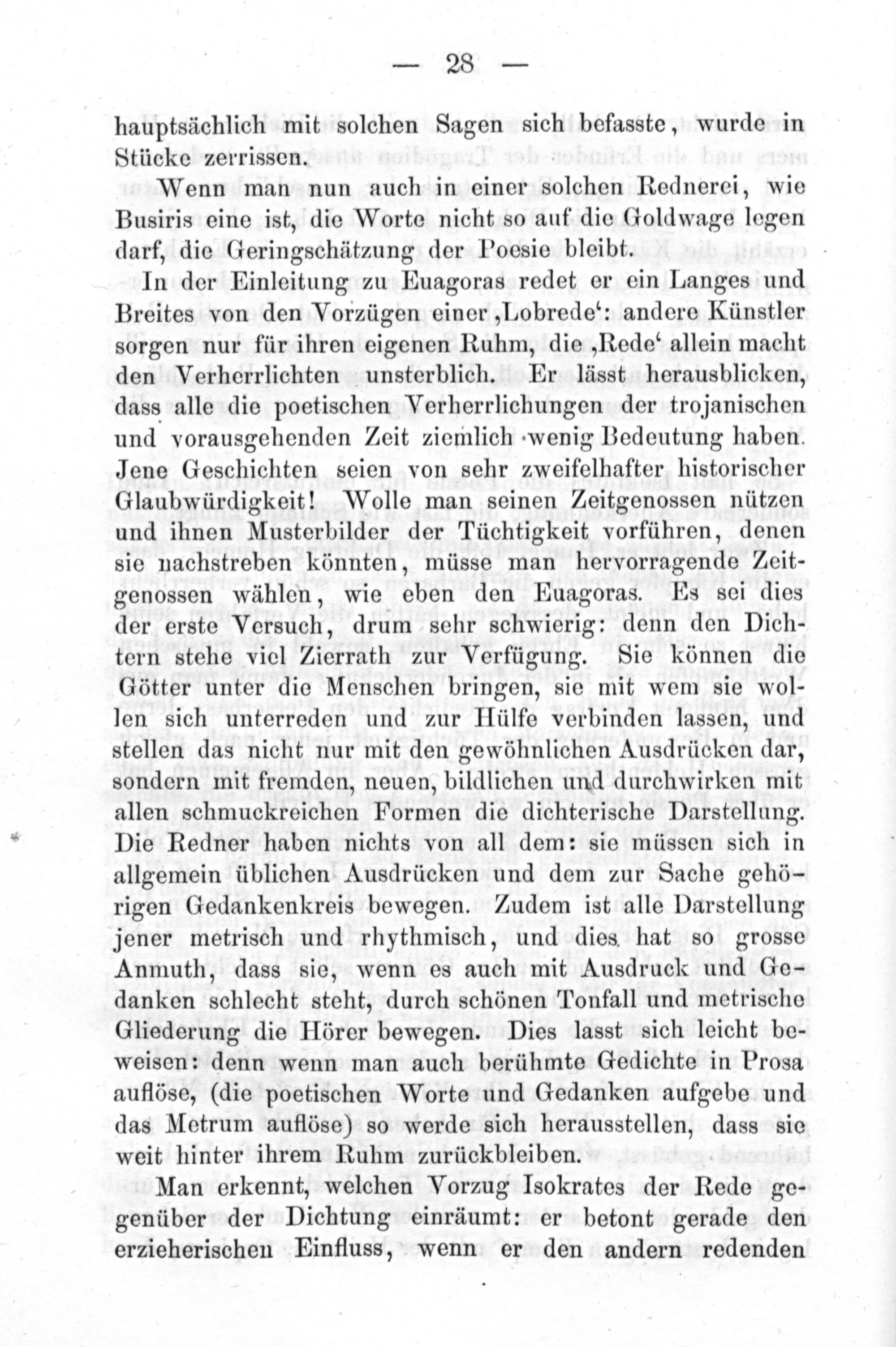 — 28 —

hauptsächlich mit solchen Sagen sich befasste, wurde in Stücke zerrissen.

Wenn man nun auch in einer solchen Rednerei, wie Busiris eine ist, die Worte nicht so auf die Goldwage legen darf, die Geringschätzung der Poesie bleibt.

In der Einleitung zu Euagoras redet er ein Langes und Breites von den Vorzügen einer ‚Lobrede‘: andere Künstler sorgen nur für ihren eigenen Ruhm, die ‚Rede‘ allein macht den Verherrlichten unsterblich. Er lässt herausblicken, dass alle die poetischen Verherrlichungen der trojanischen und vorausgehenden Zeit ziemlich wenig Bedeutung haben. Jene Geschichten seien von sehr zweifelhafter historischer Glaubwürdigkeit! Wolle man seinen Zeitgenossen nützen und ihnen Musterbilder der Tüchtigkeit vorführen, denen sie nachstreben könnten, müsse man hervorragende Zeitgenossen wählen, wie eben den Euagoras. Es sei dies der erste Versuch, drum sehr schwierig: denn den Dichtern stehe viel Zierrath zur Verfügung. Sie können die Götter unter die Menschen bringen, sie mit wem sie wollen sich unterreden und zur Hülfe verbinden lassen, und stellen das nicht nur mit den gewöhnlichen Ausdrücken dar, sondern mit fremden, neuen, bildlichen und durchwirken mit allen schmuckreichen Formen die dichterische Darstellung. Die Redner haben nichts von all dem: sie müssen sich in allgemein üblichen Ausdrücken und dem zur Sache gehörigen Gedankenkreis bewegen. Zudem ist alle Darstellung jener metrisch und rhythmisch, und dies hat so grosse Anmuth, dass sie, wenn es auch mit Ausdruck und Gedanken schlecht steht, durch schönen Tonfall und metrische Gliederung die Hörer bewegen. Dies lasst sich leicht beweisen: denn wenn man auch berühmte Gedichte in Prosa auflöse, (die poetischen Worte und Gedanken aufgebe und das Metrum auflöse) so werde sich herausstellen, dass sie weit hinter ihrem Ruhm zurückbleiben.

Man erkennt, welchen Vorzug Isokrates der Rede gegenüber der Dichtung einräumt: er betont gerade den erzieherischen Einfluss, wenn er den andern redenden